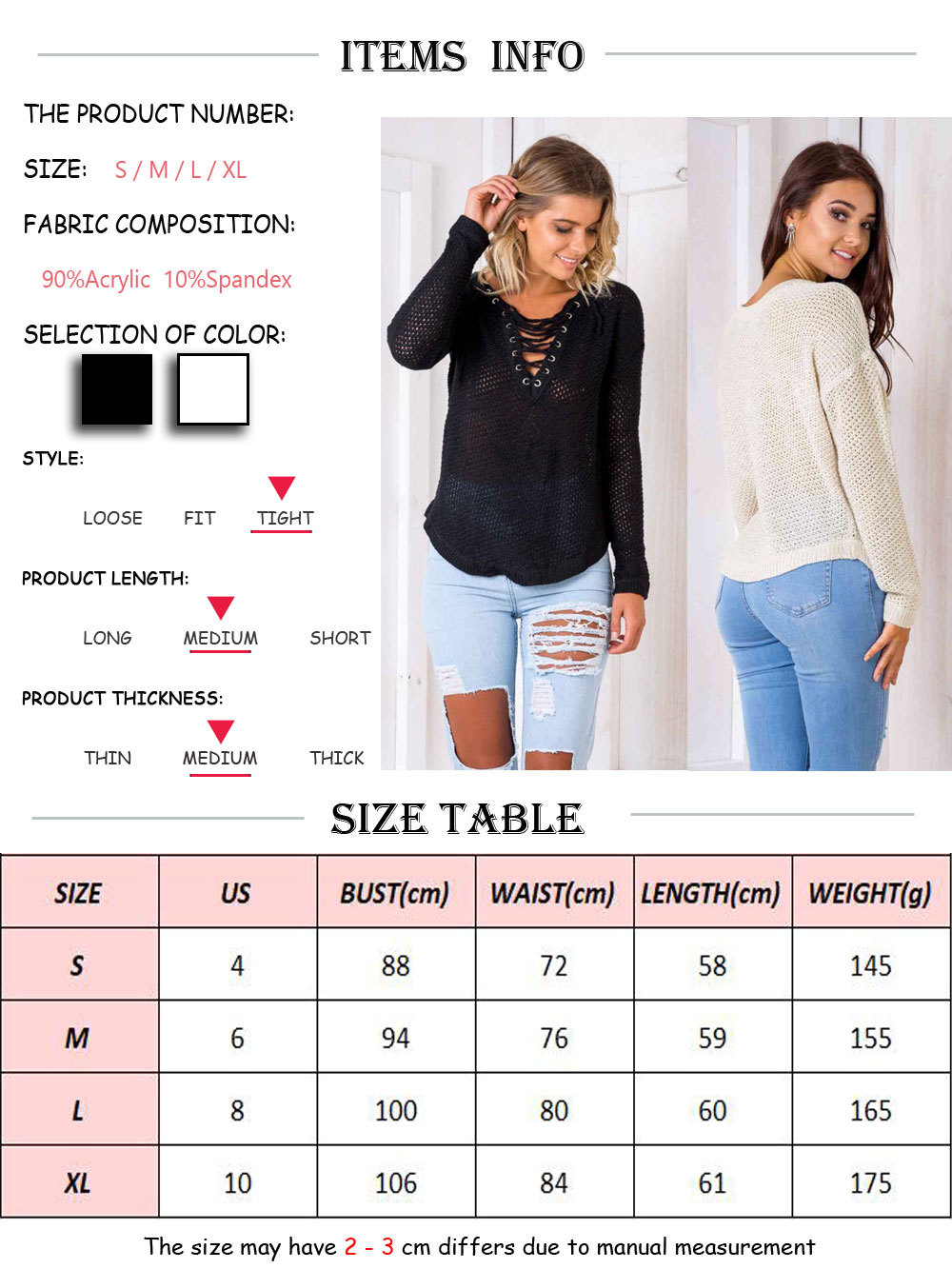 ITEMS INFO

THE PRODUCT NUMBER:

SIZE: S / M / L / XL

FABRIC COMPOSITION:

90%Acrylic 10%Spandex

SELECTION OF COLOR:

STYLE:

LOOSE FIT TIGHT

PRODUCT LENGTH:

LONG MEDIUM SHORT

PRODUCT THICKNESS:

THIN MEDIUM THICK

SIZE TABLE

| SIZE | US | BUST(cm) | WAIST(cm) | LENGTH(cm) | WEIGHT(g) |
|---|---|---|---|---|---|
| S | 4 | 88 | 72 | 58 | 145 |
| M | 6 | 94 | 76 | 59 | 155 |
| L | 8 | 100 | 80 | 60 | 165 |
| XL | 10 | 106 | 84 | 61 | 175 |

The size may have 2 - 3 cm differs due to manual measurement